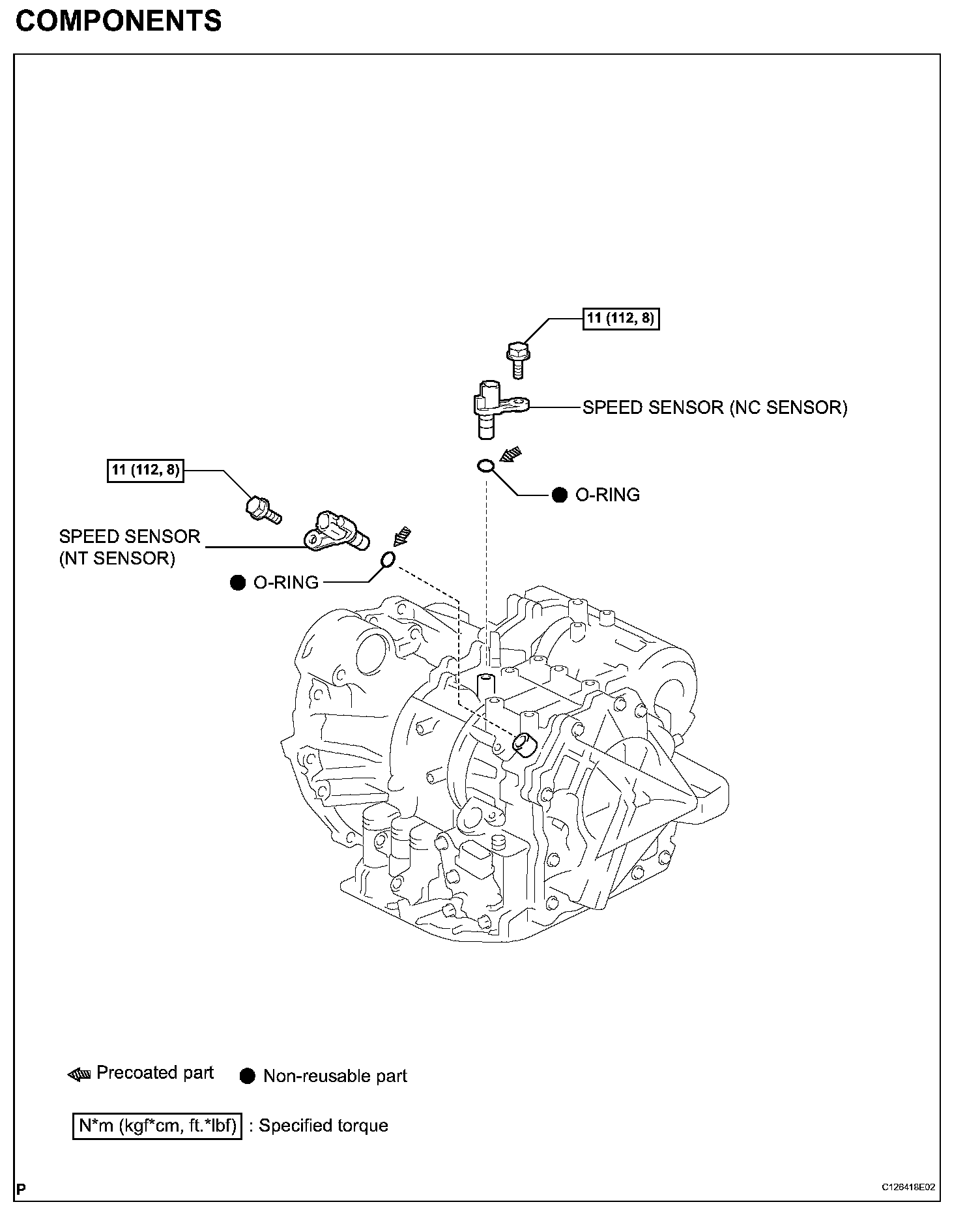 COMPONENTS

11 (112, 8)

SPEED SENSOR (NC SENSOR)

O-RING

11 (112, 8)

SPEED SENSOR (NT SENSOR)

O-RING

Precoated part

Non-reusable part

N*m (kgf*cm, ft.*lbf) : Specified torque

P

C126418E02